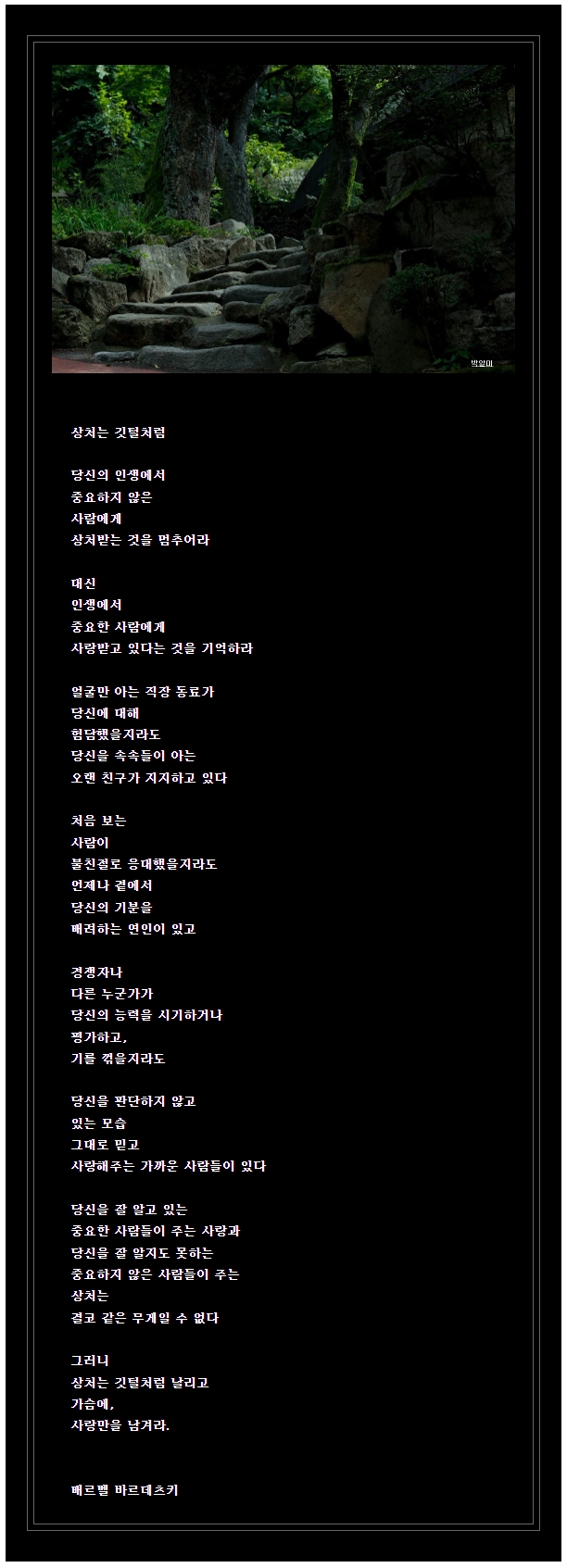 박알미

상처는 깃털처럼

당신의 인생에서
중요하지 않은
사람에게
상처받는 것을 멈추어라

대신
인생에서
중요한 사람에게
사랑받고 있다는 것을 기억하라

얼굴만 아는 직장 동료가
당신에 대해
험담했을지라도
당신을 속속들이 아는
오랜 친구가 지지하고 있다

처음 보는
사람이
불친절로 응대했을지라도
언제나 곁에서
당신의 기분을
배려하는 연인이 있고

경쟁자나
다른 누군가가
당신의 능력을 시기하거나
평가하고,
기를 꺾을지라도

당신을 판단하지 않고
있는 모습
그대로 믿고
사랑해주는 가까운 사람들이 있다

당신을 잘 알고 있는
중요한 사람들이 주는 사랑과
당신을 잘 알지도 못하는
중요하지 않은 사람들이 주는
상처는
결코 같은 무게일 수 없다

그러니
상처는 깃털처럼 날리고
가슴에,
사랑만을 남겨라.

베르벨 바르데츠키